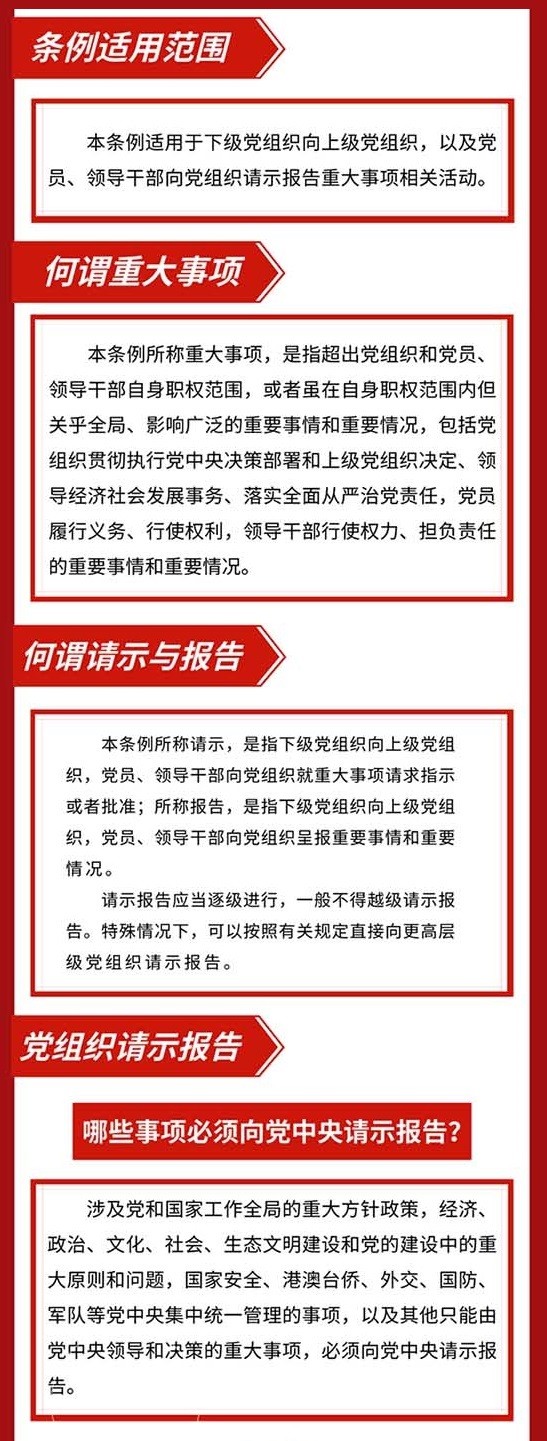 条例适用范围

本条例适用于下级党组织向上级党组织，以及党员、领导干部向党组织请示报告重大事项相关活动。

何谓重大事项

本条例所称重大事项，是指超出党组织和党员、领导干部自身职权范围，或者虽在自身职权范围内但关乎全局、影响广泛的重要事情和重要情况，包括党组织贯彻执行党中央决策部署和上级党组织决定、领导经济社会发展事务、落实全面从严治党责任，党员履行义务、行使权利，领导干部行使权力、担负责任的重要事情和重要情况。

何谓请示与报告

本条例所称请示，是指下级党组织向上级党组织，党员、领导干部向党组织就重大事项请求指示或者批准；所称报告，是指下级党组织向上级党组织，党员、领导干部向党组织呈报重要事情和重要情况。

请示报告应当逐级进行，一般不得越级请示报告。特殊情况下，可以按照有关规定直接向更高层级党组织请示报告。

党组织请示报告

哪些事项必须向党中央请示报告？

涉及党和国家工作全局的重大方针政策，经济、政治、文化、社会、生态文明建设和党的建设中的重大原则和问题，国家安全、港澳台侨、外交、国防、军队等党中央集中统一管理的事项，以及其他只能由党中央领导和决策的重大事项，必须向党中央请示报告。